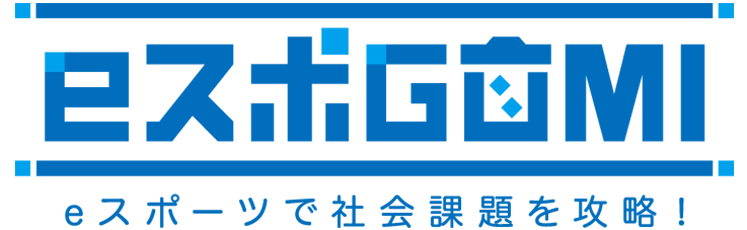 eスポGOMI

eスポーツで社会課題を攻略！